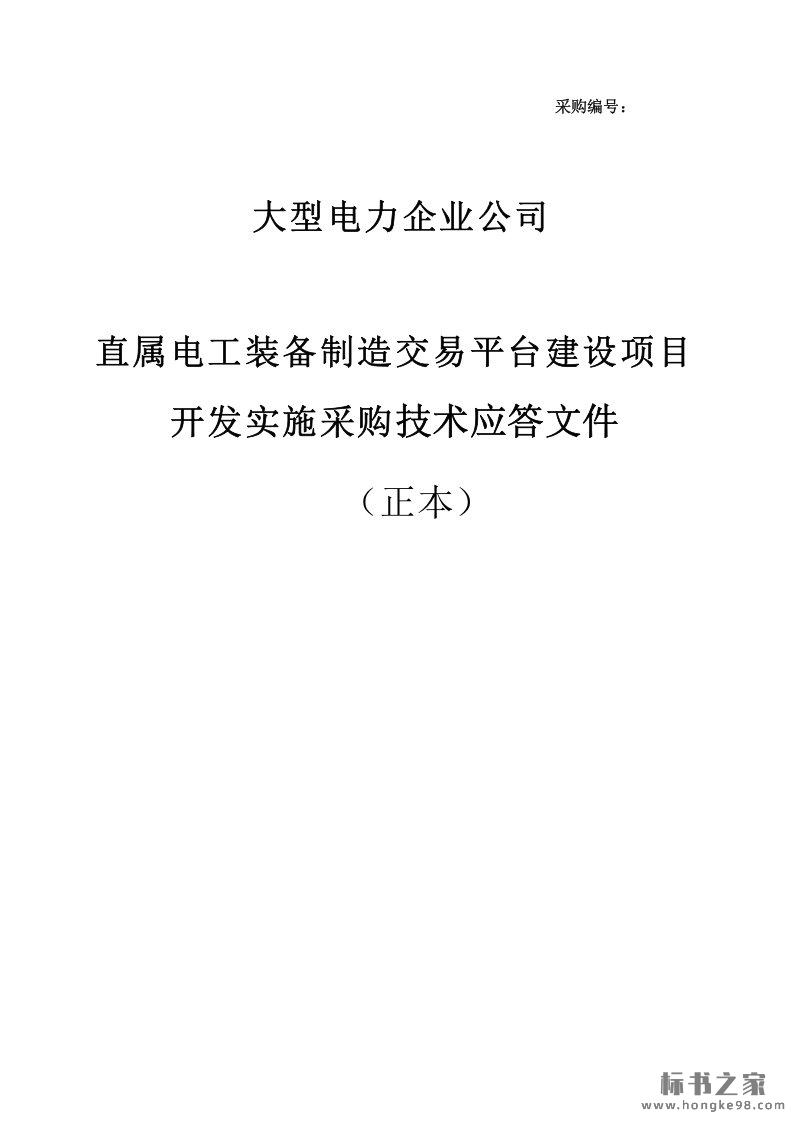 采购编号：

大型电力企业公司

直属电工装备制造交易平台建设项目

开发实施采购技术应答文件

（正本）

标书之家
www.hongke98.com